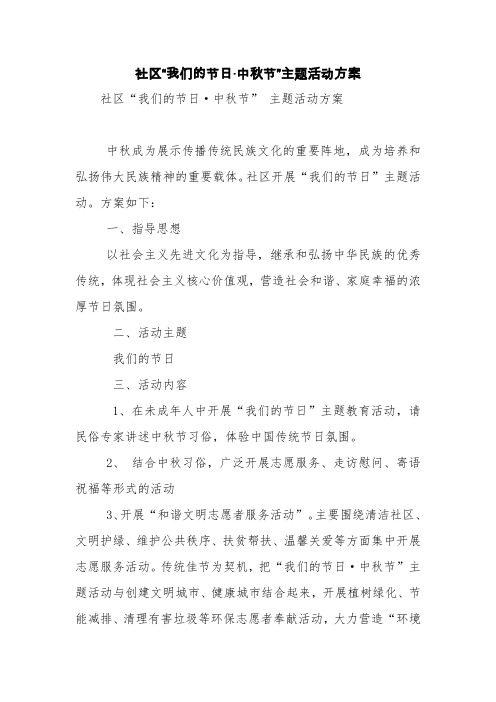 社区"我们的节日·中秋节"主题活动方案

社区“我们的节日·中秋节” 主题活动方案

中秋成为展示传播传统民族文化的重要阵地，成为培养和弘扬伟大民族精神的重要载体。社区开展“我们的节日”主题活动。方案如下：

一、指导思想

以社会主义先进文化为指导，继承和弘扬中华民族的优秀传统，体现社会主义核心价值观，营造社会和谐、家庭幸福的浓厚节日氛围。

二、活动主题

我们的节日

三、活动内容

1、在未成年人中开展“我们的节日”主题教育活动，请民俗专家讲述中秋节习俗，体验中国传统节日氛围。

2、 结合中秋习俗，广泛开展志愿服务、走访慰问、寄语祝福等形式的活动

3、开展“和谐文明志愿者服务活动”。主要围绕清洁社区、文明护绿、维护公共秩序、扶贫帮扶、温馨关爱等方面集中开展志愿服务活动。传统佳节为契机，把“我们的节日·中秋节”主题活动与创建文明城市、健康城市结合起来，开展植树绿化、节能减排、清理有害垃圾等环保志愿者奉献活动，大力营造“环境